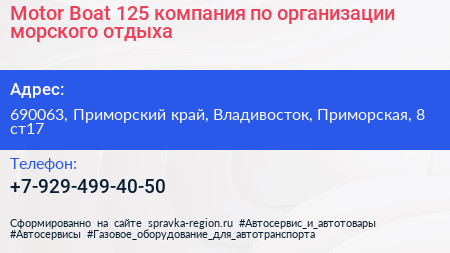 Motor Boat 125 компания по организации морского отдыха

Адрес:

690063, Приморский край, Владивосток, Приморская, 8 ст17

Телефон:

+7-929-499-40-50

Сформированно на сайте spravka-region.ru #Автосервис_и_автотовары #Автосервисы #Газовое_оборудование_для_автотранспорта